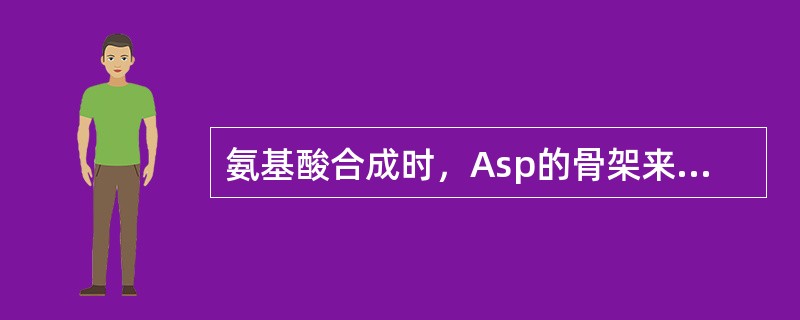 氨基酸合成时，Asp的骨架来...